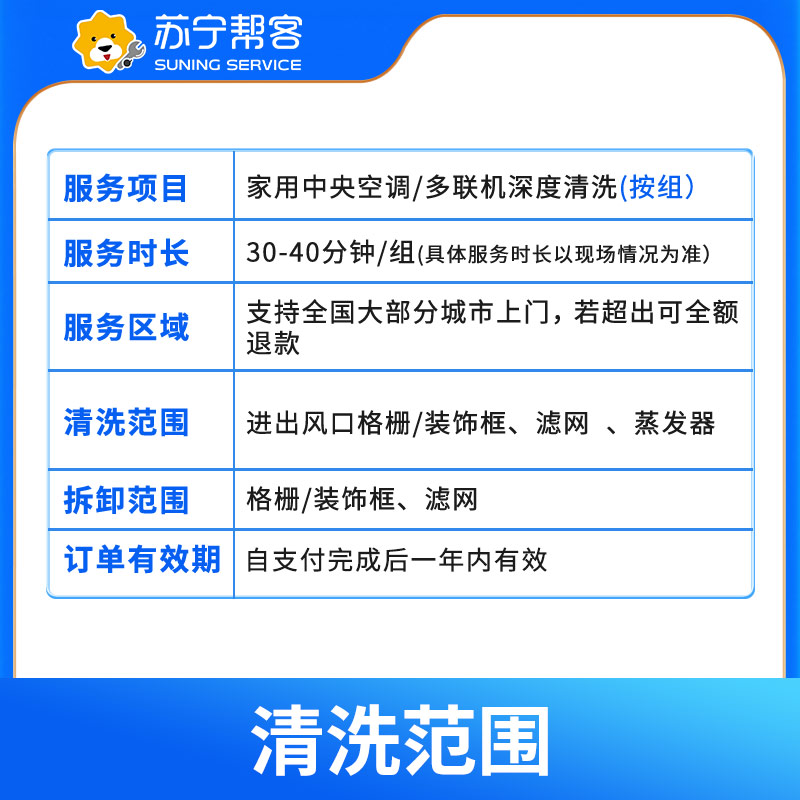 苏宁帮客
SUNING SERVICE

| 服务项目 | 家用中央空调/多联机深度清洗(按组) |
|---|---|
| 服务时长 | 30-40分钟/组(具体服务时长以现场情况为准) |
| 服务区域 | 支持全国大部分城市上门，若超出可全额退款 |
| 清洗范围 | 进出风口格栅/装饰框、滤网 、蒸发器 |
| 拆卸范围 | 格栅/装饰框、滤网 |
| 订单有效期 | 自支付完成后一年内有效 |

清洗范围